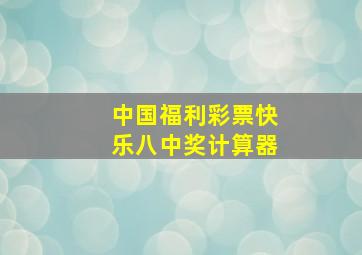 中国福利彩票快乐八中奖计算器